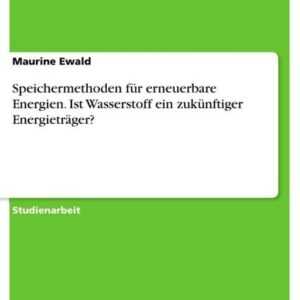 Maurine Ewald

Speichermethoden für erneuerbare Energien. Ist Wasserstoff ein zukünftiger Energieträger?

Studienarbeit